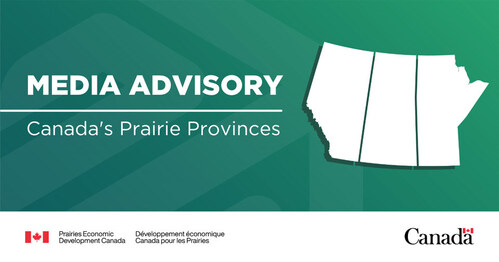 MEDIA ADVISORY

Canada's Prairie Provinces

Prairies Economic Development Canada

Développement économique Canada pour les Prairies

Canada